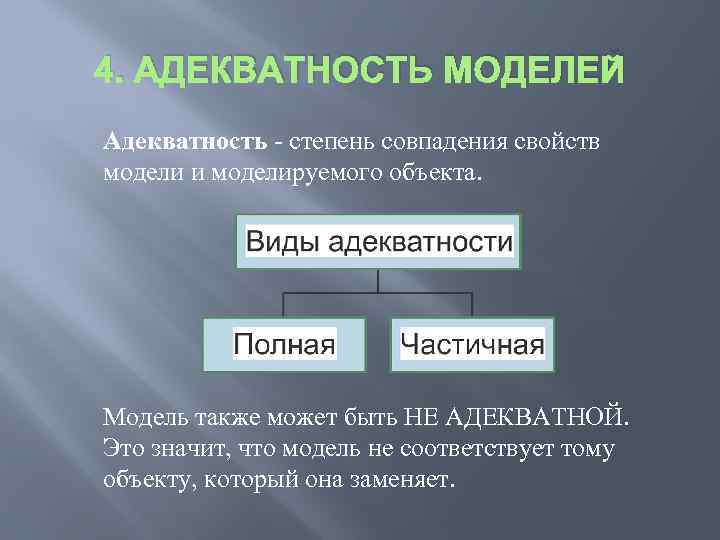 4. АДЕКВАТНОСТЬ МОДЕЛЕЙ

Адекватность - степень совпадения свойств модели и моделируемого объекта.

Виды адекватности

Полная

Частичная

Модель также может быть НЕ АДЕКВАТНОЙ. Это значит, что модель не соответствует тому объекту, который она заменяет.